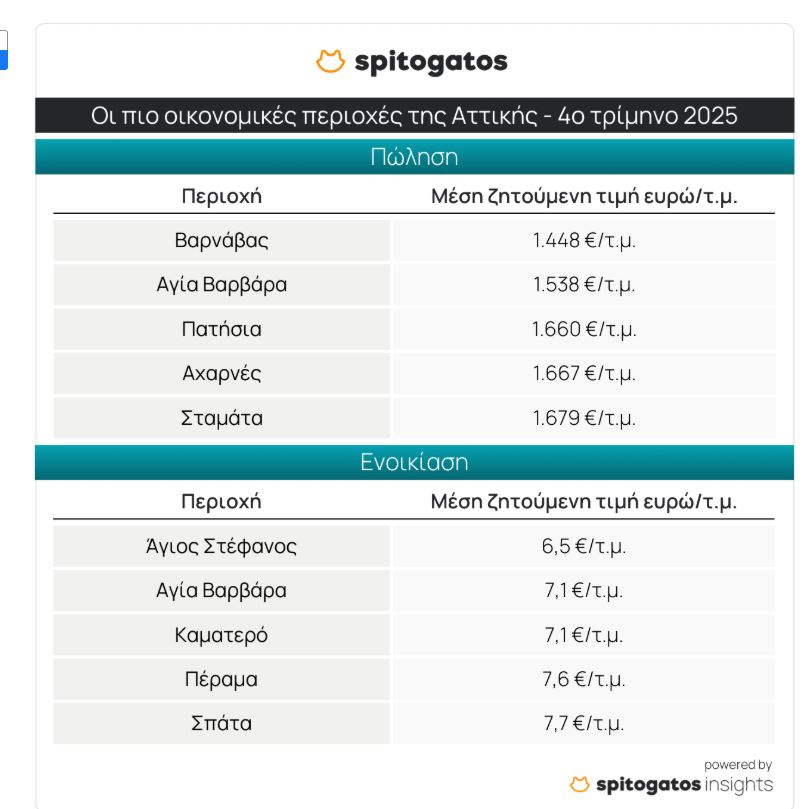 spitogatos

Οι πιο οικονομικές περιοχές της Αττικής - 4ο τρίμηνο 2025

Πώληση

| Περιοχή | Μέση ζητούμενη τιμή ευρώ/τ.μ. |
|---|---|
| Βαρνάβας | 1.448 €/τ.μ. |
| Αγία Βαρβάρα | 1.538 €/τ.μ. |
| Πατήσια | 1.660 €/τ.μ. |
| Αχαρνές | 1.667 €/τ.μ. |
| Σταμάτα | 1.679 €/τ.μ. |

Ενοικίαση

| Περιοχή | Μέση ζητούμενη τιμή ευρώ/τ.μ. |
|---|---|
| Άγιος Στέφανος | 6,5 €/τ.μ. |
| Αγία Βαρβάρα | 7,1 €/τ.μ. |
| Καματερό | 7,1 €/τ.μ. |
| Πέραμα | 7,6 €/τ.μ. |
| Σπάτα | 7,7 €/τ.μ. |

powered by
spitogatos insights